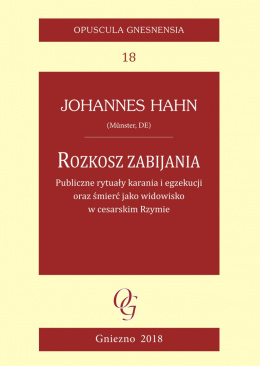 OPUSCULA GNESNENSIA

18

JOHANNES HAHN

(Münster, DE)

ROZKOSZ ZABIJANIA

Publiczne rytuały karania i egzekucji oraz śmierć jako widowisko w cesarskim Rzymie

OG

Gniezno 2018